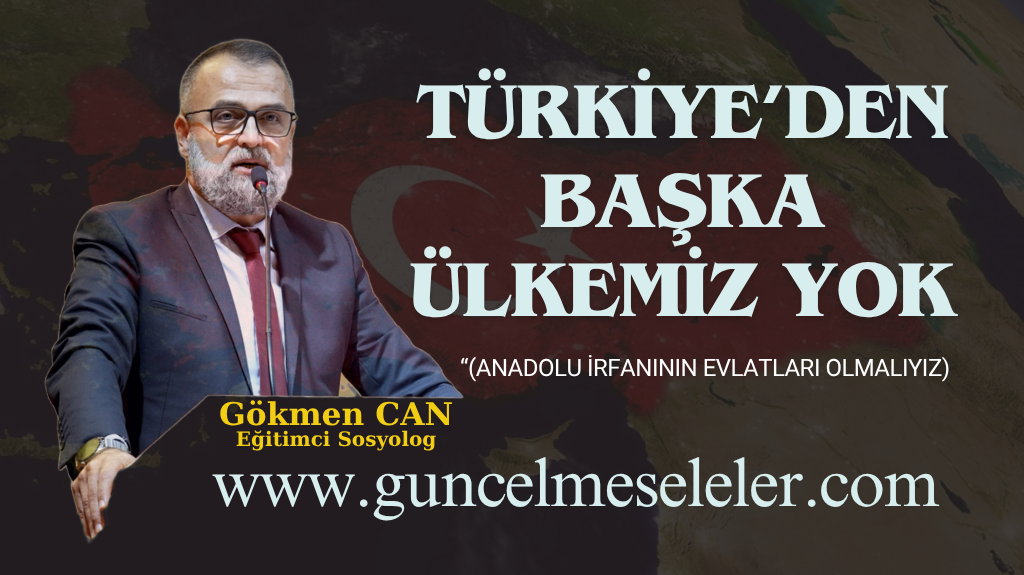 TÜRKİYE'DEN BAŞKA ÜLKEMİZ YOK

"(ANADOLU İRFANININ EVLATLARI OLMALIYIZ)

Gökmen CAN
Eğitimci Sosyolog

www.guncelmeseleler.com